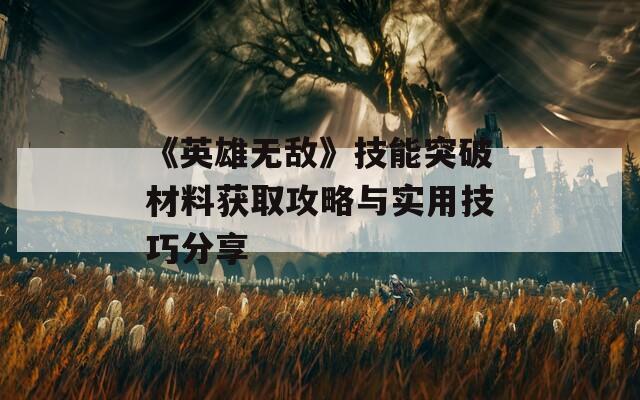 《英雄无敌》技能突破材料获取攻略与实用技巧分享